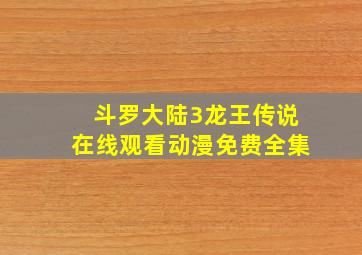 斗罗大陆3龙王传说
在线观看动漫免费全集